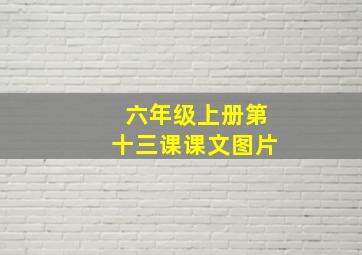 六年级上册第十三课课文图片